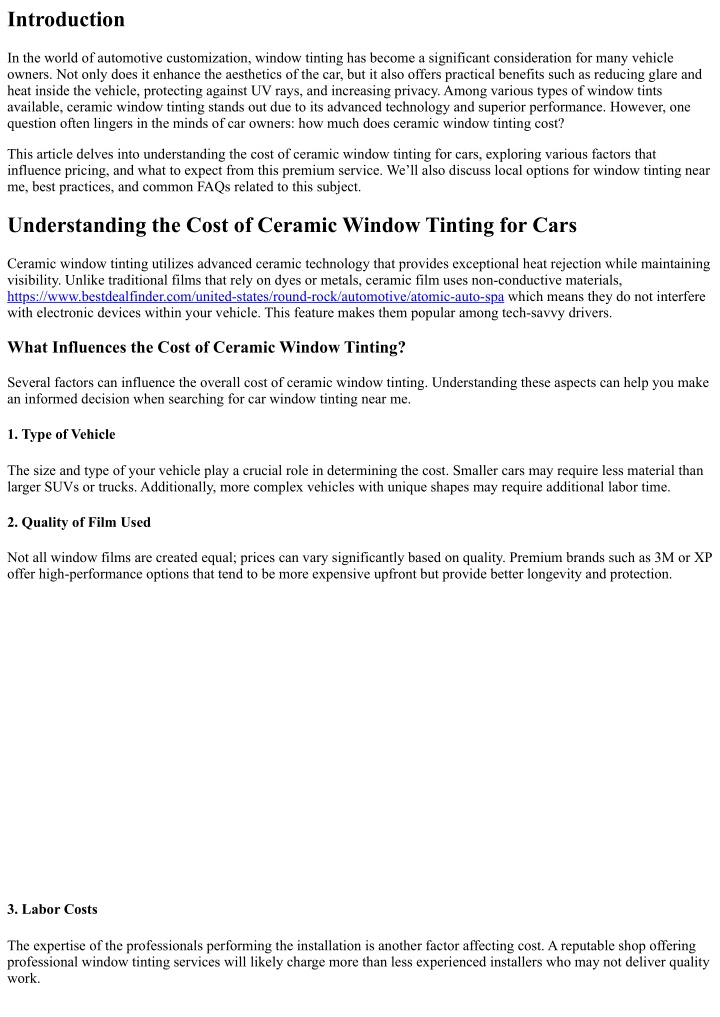 Introduction

In the world of automotive customization, window tinting has become a significant consideration for many vehicle owners. Not only does it enhance the aesthetics of the car, but it also offers practical benefits such as reducing glare and heat inside the vehicle, protecting against UV rays, and increasing privacy. Among various types of window tints available, ceramic window tinting stands out due to its advanced technology and superior performance. However, one question often lingers in the minds of car owners: how much does ceramic window tinting cost?

This article delves into understanding the cost of ceramic window tinting for cars, exploring various factors that influence pricing, and what to expect from this premium service. We'll also discuss local options for window tinting near me, best practices, and common FAQs related to this subject.

Understanding the Cost of Ceramic Window Tinting for Cars

Ceramic window tinting utilizes advanced ceramic technology that provides exceptional heat rejection while maintaining visibility. Unlike traditional films that rely on dyes or metals, ceramic film uses non-conductive materials, https://www.bestdealfinder.com/united-states/round-rock/automotive/atomic-auto-spa which means they do not interfere with electronic devices within your vehicle. This feature makes them popular among tech-savvy drivers.

What Influences the Cost of Ceramic Window Tinting?

Several factors can influence the overall cost of ceramic window tinting. Understanding these aspects can help you make an informed decision when searching for car window tinting near me.

1. Type of Vehicle

The size and type of your vehicle play a crucial role in determining the cost. Smaller cars may require less material than larger SUVs or trucks. Additionally, more complex vehicles with unique shapes may require additional labor time.

2. Quality of Film Used

Not all window films are created equal; prices can vary significantly based on quality. Premium brands such as 3M or XP offer high-performance options that tend to be more expensive upfront but provide better longevity and protection.

3. Labor Costs

The expertise of the professionals performing the installation is another factor affecting cost. A reputable shop offering professional window tinting services will likely charge more than less experienced installers who may not deliver quality work.